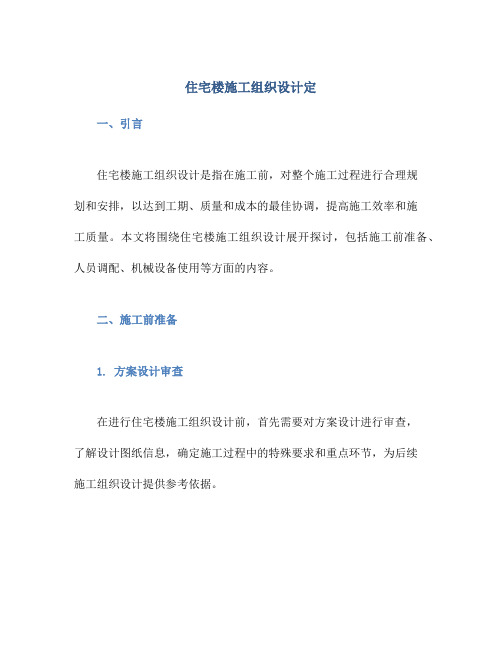 住宅楼施工组织设计定

一、引言

住宅楼施工组织设计是指在施工前，对整个施工过程进行合理规划和安排，以达到工期、质量和成本的最佳协调，提高施工效率和施工质量。本文将围绕住宅楼施工组织设计展开探讨，包括施工前准备、人员调配、机械设备使用等方面的内容。

二、施工前准备

1. 方案设计审查

在进行住宅楼施工组织设计前，首先需要对方案设计进行审查，了解设计图纸信息，确定施工过程中的特殊要求和重点环节，为后续施工组织设计提供参考依据。